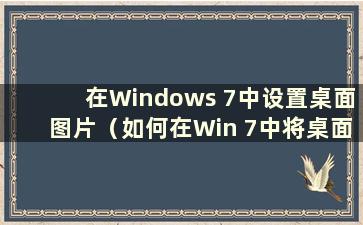 在Windows 7中设置桌面图片（如何在Win 7中将桌面